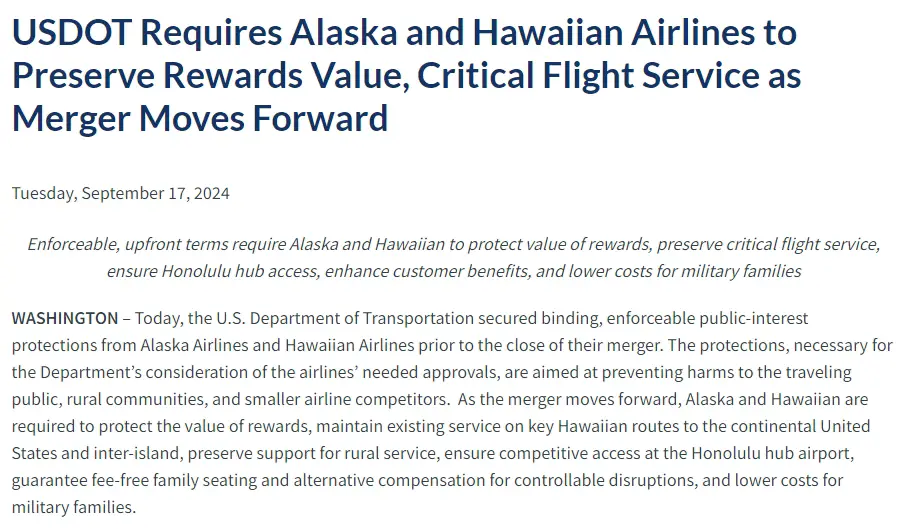 USDOT Requires Alaska and Hawaiian Airlines to Preserve Rewards Value, Critical Flight Service as Merger Moves Forward

Tuesday, September 17, 2024

Enforceable, upfront terms require Alaska and Hawaiian to protect value of rewards, preserve critical flight service, ensure Honolulu hub access, enhance customer benefits, and lower costs for military families

WASHINGTON – Today, the U.S. Department of Transportation secured binding, enforceable public-interest protections from Alaska Airlines and Hawaiian Airlines prior to the close of their merger. The protections, necessary for the Department's consideration of the airlines' needed approvals, are aimed at preventing harms to the traveling public, rural communities, and smaller airline competitors. As the merger moves forward, Alaska and Hawaiian are required to protect the value of rewards, maintain existing service on key Hawaiian routes to the continental United States and inter-island, preserve support for rural service, ensure competitive access at the Honolulu hub airport, guarantee fee-free family seating and alternative compensation for controllable disruptions, and lower costs for military families.